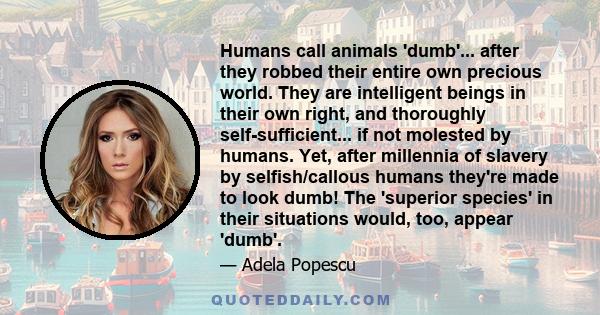 Humans call animals 'dumb'... after they robbed their entire own precious world. They are intelligent beings in their own right, and thoroughly self-sufficient... if not molested by humans. Yet, after millennia of slavery by selfish/callous humans they're made to look dumb! The 'superior species' in their situations would, too, appear 'dumb'.

— Adela Popescu

QUOTEDDAILY.COM